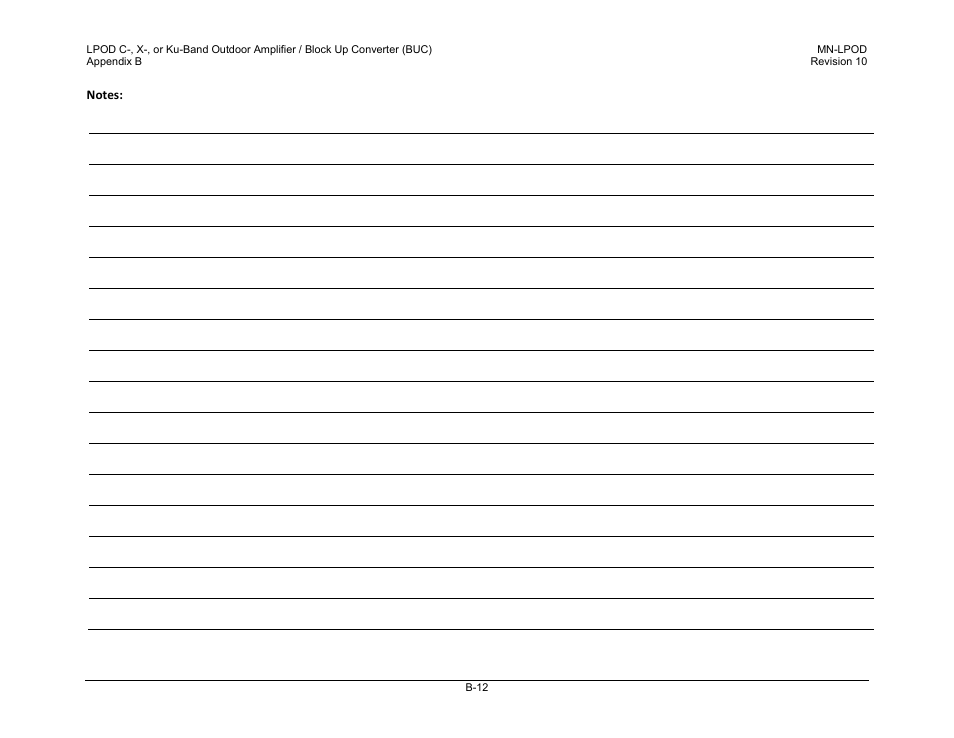 LPOD C-, X-, or Ku-Band Outdoor Amplifier / Block Up Converter (BUC)
Appendix B

MN-LPOD
Revision 10

Notes:

B-12